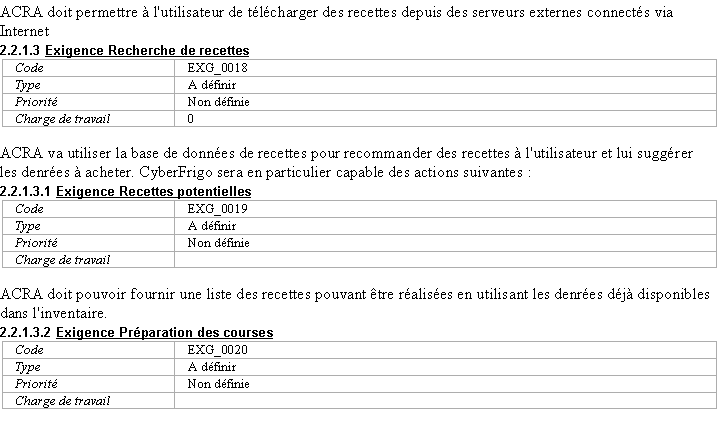 ACRA doit permettre à l'utilisateur de télécharger des recettes depuis des serveurs externes connectés via Internet

2.2.1.3 Exigence Recherche de recettes

| Code | EXG_0018 |
|---|---|
| Type | A définir |
| Priorité | Non définie |
| Charge de travail | 0 |

ACRA va utiliser la base de données de recettes pour recommander des recettes à l'utilisateur et lui suggérer les denrées à acheter. CyberFrigo sera en particulier capable des actions suivantes :

2.2.1.3.1 Exigence Recettes potentielles

| Code | EXG_0019 |
|---|---|
| Type | A définir |
| Priorité | Non définie |
| Charge de travail | |

ACRA doit pouvoir fournir une liste des recettes pouvant être réalisées en utilisant les denrées déjà disponibles dans l'inventaire.

2.2.1.3.2 Exigence Préparation des courses

| Code | EXG_0020 |
|---|---|
| Type | A définir |
| Priorité | Non définie |
| Charge de travail | |